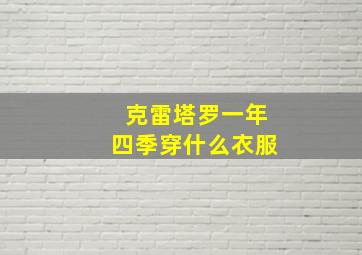 克雷塔罗一年
四季穿什么衣服